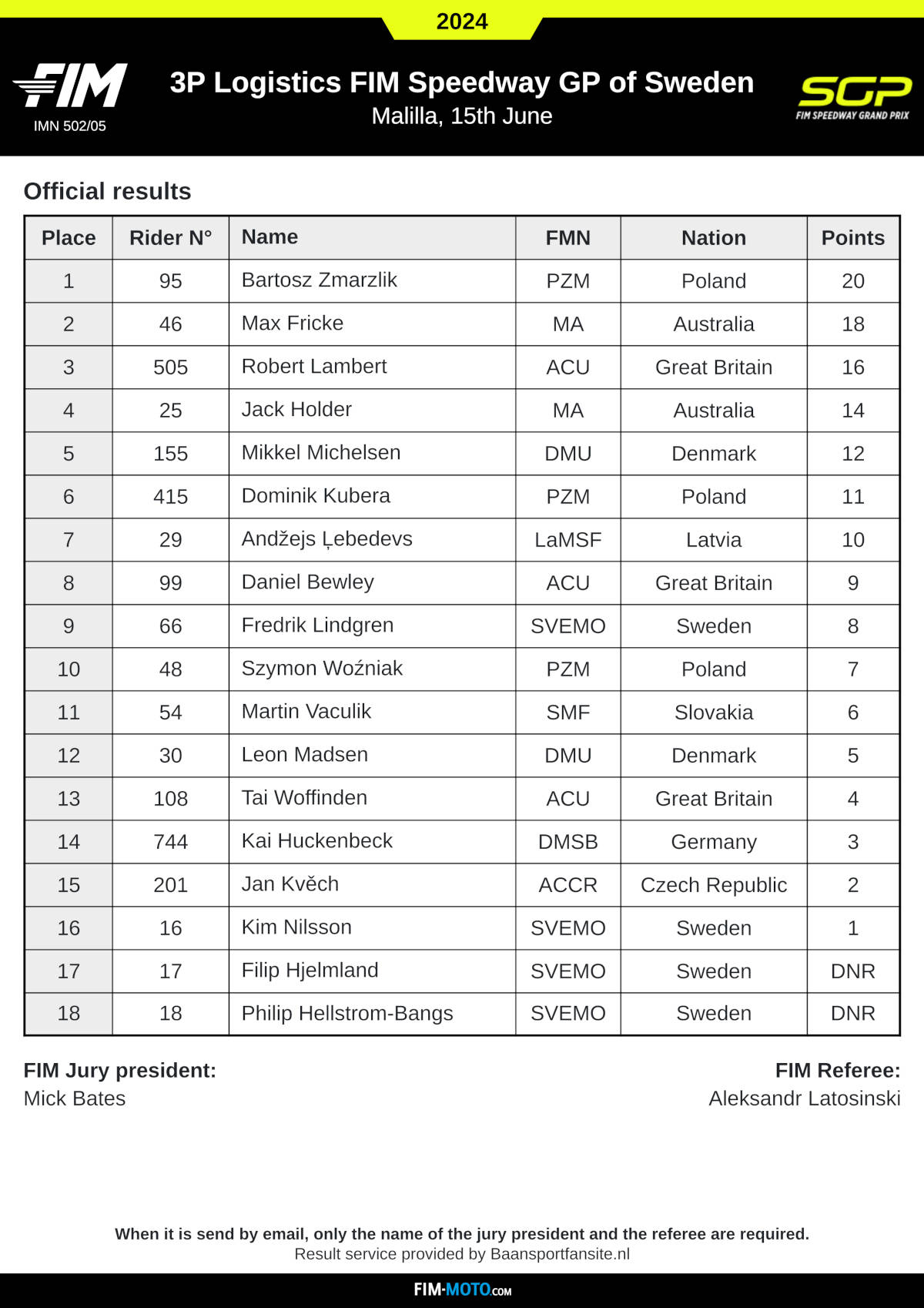 2024

FIM
IMN 502/05

3P Logistics FIM Speedway GP of Sweden
Malilla, 15th June

SGP
FIM SPEEDWAY GRAND PRIX

Official results

| Place | Rider N° | Name | FMN | Nation | Points |
|---|---|---|---|---|---|
| 1 | 95 | Bartosz Zmarzlik | PZM | Poland | 20 |
| 2 | 46 | Max Fricke | MA | Australia | 18 |
| 3 | 505 | Robert Lambert | ACU | Great Britain | 16 |
| 4 | 25 | Jack Holder | MA | Australia | 14 |
| 5 | 155 | Mikkel Michelsen | DMU | Denmark | 12 |
| 6 | 415 | Dominik Kubera | PZM | Poland | 11 |
| 7 | 29 | Andžejs Ļebedevs | LaMSF | Latvia | 10 |
| 8 | 99 | Daniel Bewley | ACU | Great Britain | 9 |
| 9 | 66 | Fredrik Lindgren | SVEMO | Sweden | 8 |
| 10 | 48 | Szymon Woźniak | PZM | Poland | 7 |
| 11 | 54 | Martin Vaculik | SMF | Slovakia | 6 |
| 12 | 30 | Leon Madsen | DMU | Denmark | 5 |
| 13 | 108 | Tai Woffinden | ACU | Great Britain | 4 |
| 14 | 744 | Kai Huckenbeck | DMSB | Germany | 3 |
| 15 | 201 | Jan Kvěch | ACCR | Czech Republic | 2 |
| 16 | 16 | Kim Nilsson | SVEMO | Sweden | 1 |
| 17 | 17 | Filip Hjelmland | SVEMO | Sweden | DNR |
| 18 | 18 | Philip Hellstrom-Bangs | SVEMO | Sweden | DNR |

FIM Jury president:
Mick Bates

FIM Referee:
Aleksandr Latosinski

When it is send by email, only the name of the jury president and the referee are required.
Result service provided by Baansportfansite.nl

FIM-MOTO.COM